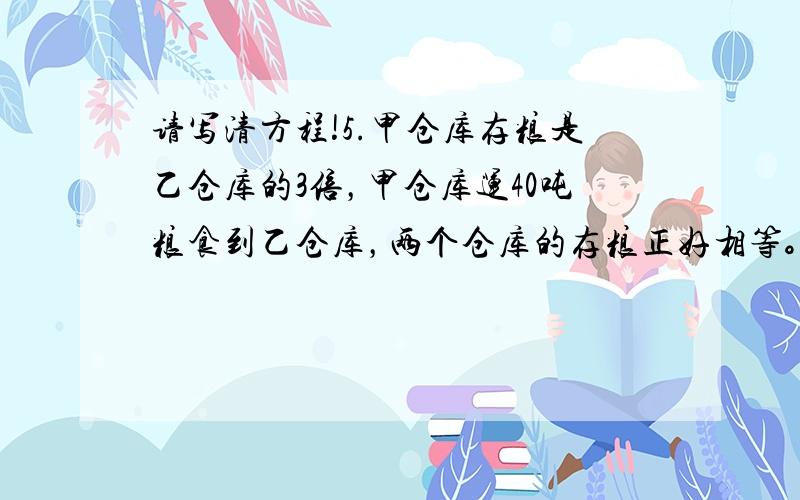 请写清方程!5.甲仓库存粮是乙仓库的3倍，甲仓库运40吨粮食到乙仓库，两个仓库的存粮正好相等。